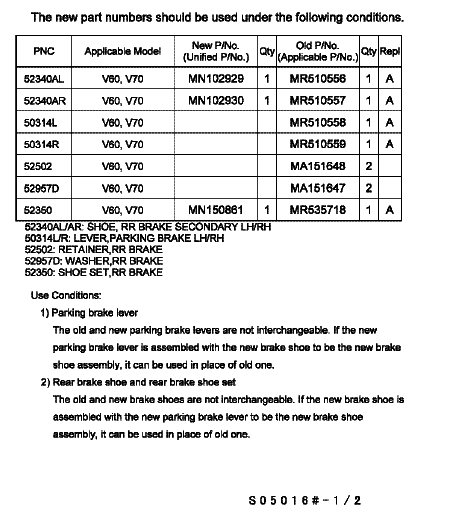 The new part numbers should be used under the following conditions.

| PNC | Applicable Model | New P/No. (Unified P/No.) | Qty | Old P/No. (Applicable P/No.) | Qty | Repl |
|---|---|---|---|---|---|---|
| 52340AL | V60, V70 | MN102929 | 1 | MR510556 | 1 | A |
| 52340AR | V60, V70 | MN102930 | 1 | MR510557 | 1 | A |
| 50314L | V60, V70 | | | MR510558 | 1 | A |
| 50314R | V60, V70 | | | MR510559 | 1 | A |
| 52502 | V60, V70 | | | MA151648 | 2 | |
| 52957D | V60, V70 | | | MA151647 | 2 | |
| 52350 | V60, V70 | MN150861 | 1 | MR535718 | 1 | A |

52340AL/AR: SHOE, RR BRAKE SECONDARY LH/RH
50314L/R: LEVER,PARKING BRAKE LH/RH
52502: RETAINER,RR BRAKE
52957D: WASHER,RR BRAKE
52350: SHOE SET,RR BRAKE

Use Conditions:

1) Parking brake lever
The old and new parking brake levers are not interchangeable. If the new parking brake lever is assembled with the new brake shoe to be the new brake shoe assembly, it can be used in place of old one.

2) Rear brake shoe and rear brake shoe set
The old and new brake shoes are not interchangeable. If the new brake shoe is assembled with the new parking brake lever to be the new brake shoe assembly, it can be used in place of old one.

S05016#-1/2